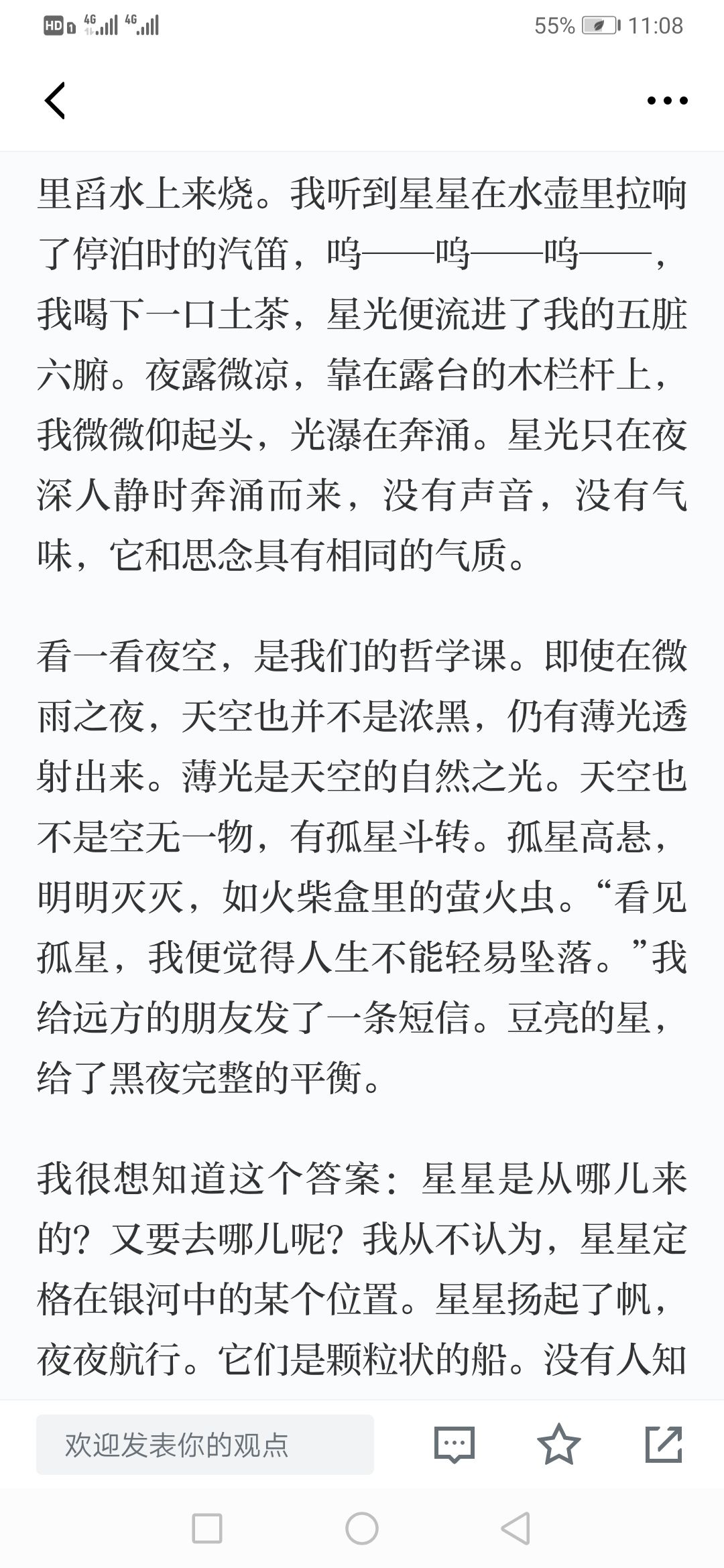 HD 4G 4G 55% 11:08

里舀水上来烧。我听到星星在水壶里拉响了停泊时的汽笛，呜——呜——呜——，我喝下一口土茶，星光便流进了我的五脏六腑。夜露微凉，靠在露台的木栏杆上，我微微仰起头，光瀑在奔涌。星光只在夜深人静时奔涌而来，没有声音，没有气味，它和思念具有相同的气质。

看一看夜空，是我们的哲学课。即使在微雨之夜，天空也并不是浓黑，仍有薄光透射出来。薄光是天空的自然之光。天空也不是空无一物，有孤星斗转。孤星高悬，明明灭灭，如火柴盒里的萤火虫。“看见孤星，我便觉得人生不能轻易坠落。”我给远方的朋友发了一条短信。豆亮的星，给了黑夜完整的平衡。

我很想知道这个答案：星星是从哪儿来的？又要去哪儿呢？我从不认为，星星定格在银河中的某个位置。星星扬起了帆，夜夜航行。它们是颗粒状的船。没有人知

欢迎发表你的观点